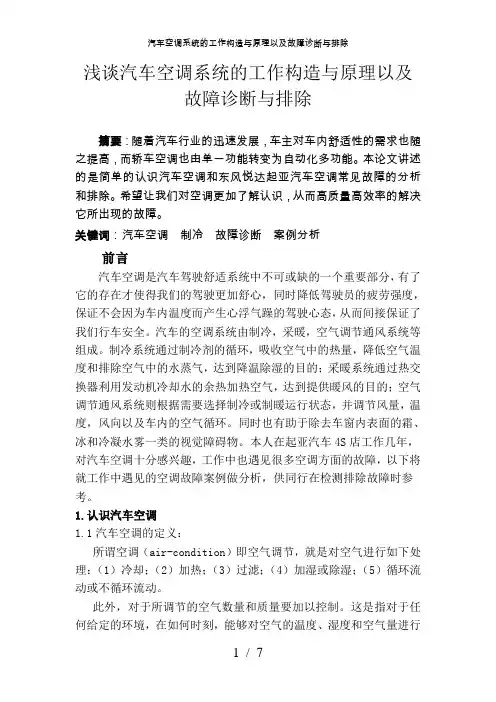 汽车空调系统的工作构造与原理以及故障诊断与排除

浅谈汽车空调系统的工作构造与原理以及故障诊断与排除

摘要：随着汽车行业的迅速发展，车主对车内舒适性的需求也随之提高，而轿车空调也由单一功能转变为自动化多功能。本论文讲述的是简单的认识汽车空调和东风悦达起亚汽车空调常见故障的分析和排除。希望让我们对空调更加了解认识，从而高质量高效率的解决它所出现的故障。

关键词：汽车空调　制冷　故障诊断　案例分析

前言

汽车空调是汽车驾驶舒适系统中不可或缺的一个重要部分，有了它的存在才使得我们的驾驶更加舒心，同时降低驾驶员的疲劳强度，保证不会因为车内温度而产生心浮气躁的驾驶心态，从而间接保证了我们行车安全。汽车的空调系统由制冷，采暖，空气调节通风系统等组成。制冷系统通过制冷剂的循环，吸收空气中的热量，降低空气温度和排除空气中的水蒸气，达到降温除湿的目的；采暖系统通过热交换器利用发动机冷却水的余热加热空气，达到提供暖风的目的；空气调节通风系统则根据需要选择制冷或制暖运行状态，并调节风量，温度，风向以及车内的空气循环。同时也有助于除去车窗内表面的霜、冰和冷凝水雾一类的视觉障碍物。本人在起亚汽车4S店工作几年，对汽车空调十分感兴趣，工作中也遇见很多空调方面的故障，以下将就工作中遇见的空调故障案例做分析，供同行在检测排除故障时参考。

1.认识汽车空调

1.1汽车空调的定义：

所谓空调（air-condition）即空气调节，就是对空气进行如下处理：（1）冷却；（2）加热；（3）过滤；（4）加湿或除湿；（5）循环流动或不循环流动。

此外，对于所调节的空气数量和质量要加以控制。这是指对于任何给定的环境，在如何时刻，能够对空气的温度、湿度和空气量进行

1 / 7